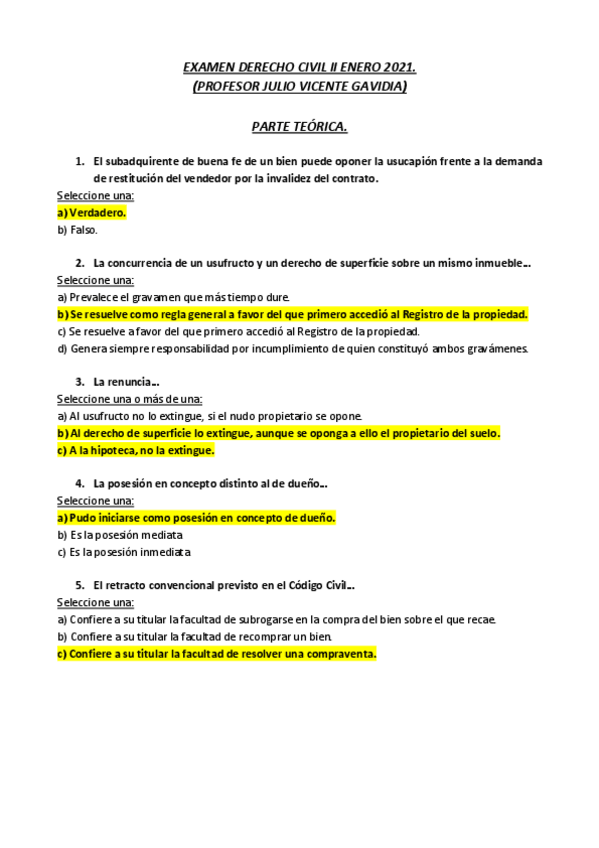 EXAMEN DERECHO CIVIL II ENERO 2021.
(PROFESOR JULIO VICENTE GAVIDIA)

PARTE TEÓRICA.

1. El subadquirente de buena fe de un bien puede oponer la usucapión frente a la demanda de restitución del vendedor por la invalidez del contrato.
Seleccione una:
a) Verdadero.
b) Falso.

2. La concurrencia de un usufructo y un derecho de superficie sobre un mismo inmueble...
Seleccione una:
a) Prevalece el gravamen que más tiempo dure.
b) Se resuelve como regla general a favor del que primero accedió al Registro de la propiedad.
c) Se resuelve a favor del que primero accedió al Registro de la propiedad.
d) Genera siempre responsabilidad por incumplimiento de quien constituyó ambos gravámenes.

3. La renuncia...
Seleccione una o más de una:
a) Al usufructo no lo extingue, si el nudo propietario se opone.
b) Al derecho de superficie lo extingue, aunque se oponga a ello el propietario del suelo.
c) A la hipoteca, no la extingue.

4. La posesión en concepto distinto al de dueño...
Seleccione una:
a) Pudo iniciarse como posesión en concepto de dueño.
b) Es la posesión mediata
c) Es la posesión inmediata

5. El retracto convencional previsto en el Código Civil...
Seleccione una:
a) Confiere a su titular la facultad de subrogarse en la compra del bien sobre el que recae.
b) Confiere a su titular la facultad de recomprar un bien.
c) Confiere a su titular la facultad de resolver una compraventa.